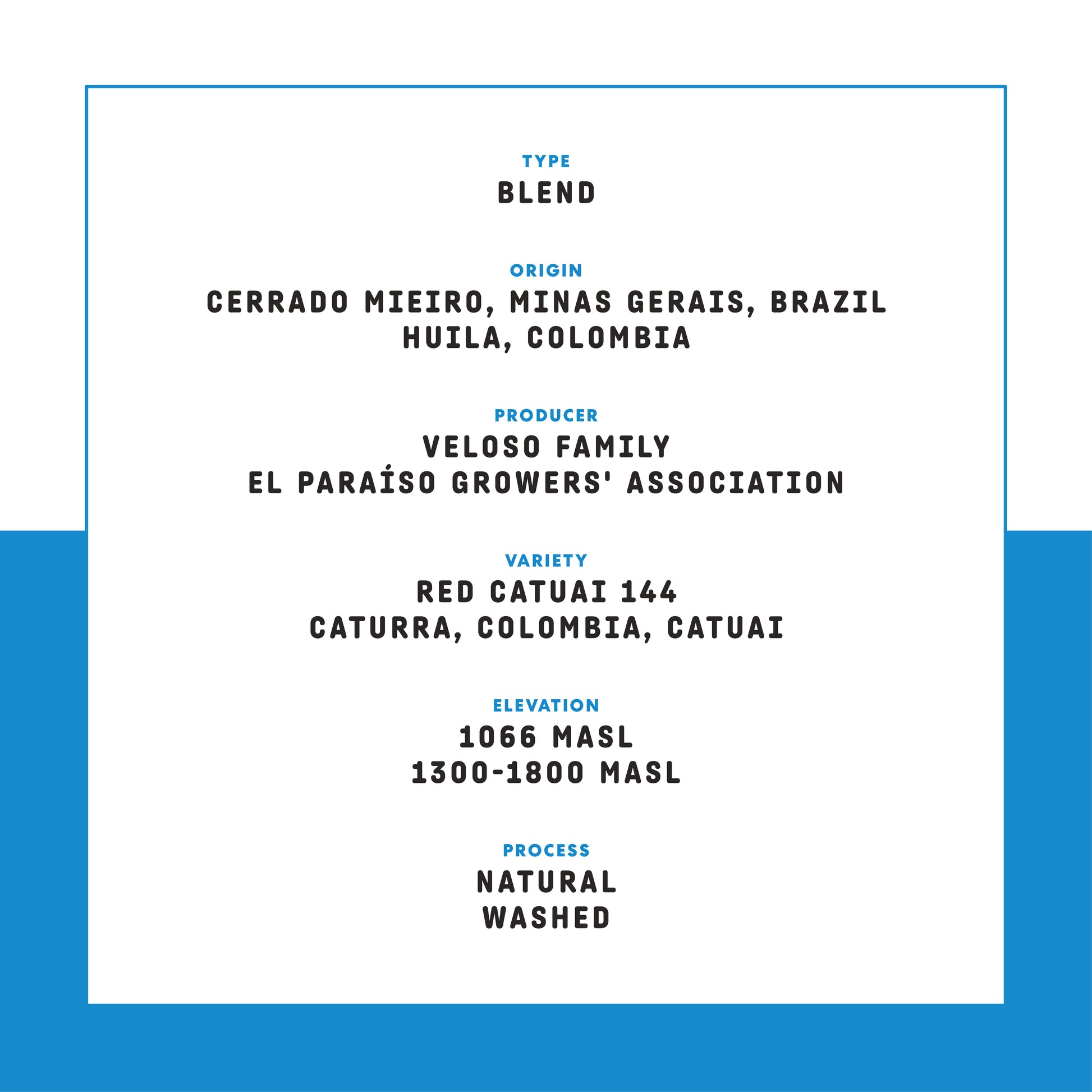 TYPE
BLEND

ORIGIN
CERRADO MIEIRO, MINAS GERAIS, BRAZIL
HUILA, COLOMBIA

PRODUCER
VELOSO FAMILY
EL PARAÍSO GROWERS' ASSOCIATION

VARIETY
RED CATUAI 144
CATURRA, COLOMBIA, CATUAI

ELEVATION
1066 MASL
1300-1800 MASL

PROCESS
NATURAL
WASHED